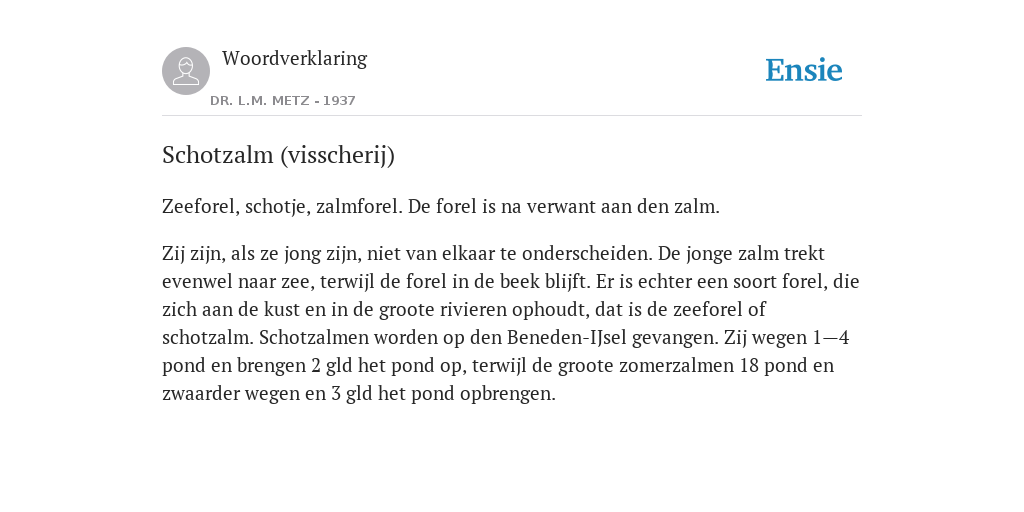 Woordverklaring

DR. L.M. METZ - 1937

Ensie

Schotzalm (visscherij)

Zeeforel, schotje, zalmforel. De forel is na verwant aan den zalm.

Zij zijn, als ze jong zijn, niet van elkaar te onderscheiden. De jonge zalm trekt evenwel naar zee, terwijl de forel in de beek blijft. Er is echter een soort forel, die zich aan de kust en in de groote rivieren ophoudt, dat is de zeeforel of schotzalm. Schotzalmen worden op den Beneden-IJsel gevangen. Zij wegen 1—4 pond en brengen 2 gld het pond op, terwijl de groote zomerzalmen 18 pond en zwaarder wegen en 3 gld het pond opbrengen.